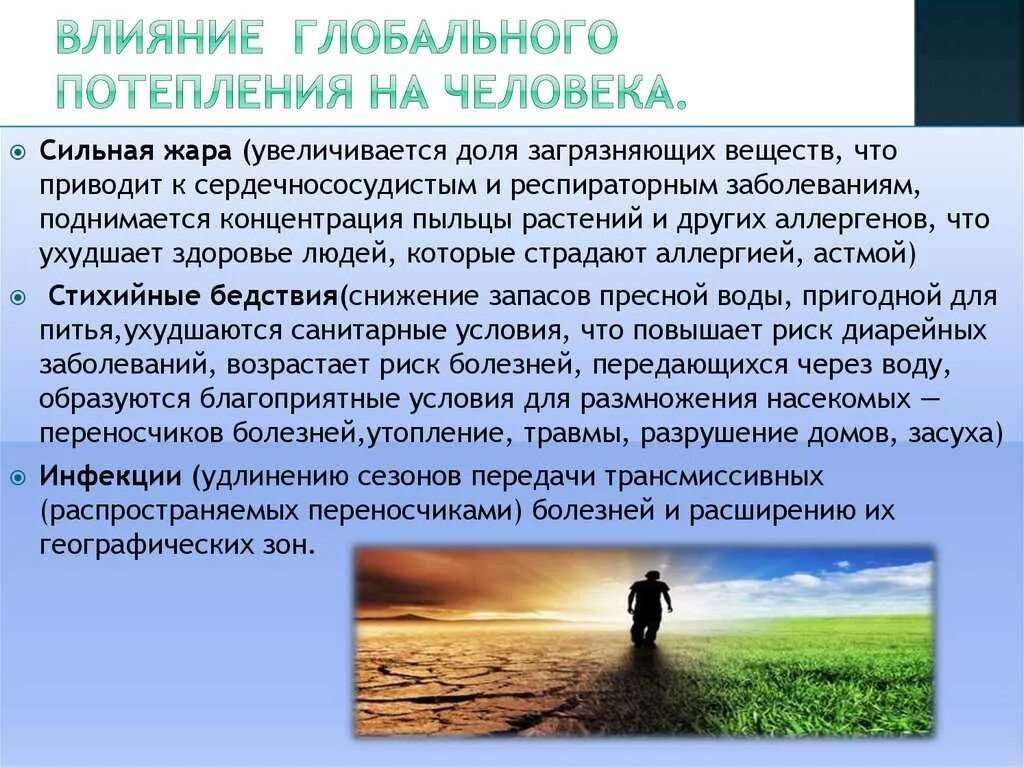 ВЛИЯНИЕ ГЛОБАЛЬНОГО ПОТЕПЛЕНИЯ НА ЧЕЛОВЕКА.

Сильная жара (увеличивается доля загрязняющих веществ, что приводит к сердечнососудистым и респираторным заболеваниям, поднимается концентрация пыльцы растений и других аллергенов, что ухудшает здоровье людей, которые страдают аллергией, астмой)

Стихийные бедствия(снижение запасов пресной воды, пригодной для питья,ухудшаются санитарные условия, что повышает риск диарейных заболеваний, возрастает риск болезней, передающихся через воду, образуются благоприятные условия для размножения насекомых — переносчиков болезней,утопление, травмы, разрушение домов, засуха)

Инфекции (удлинению сезонов передачи трансмиссивных (распространяемых переносчиками) болезней и расширению их географических зон.